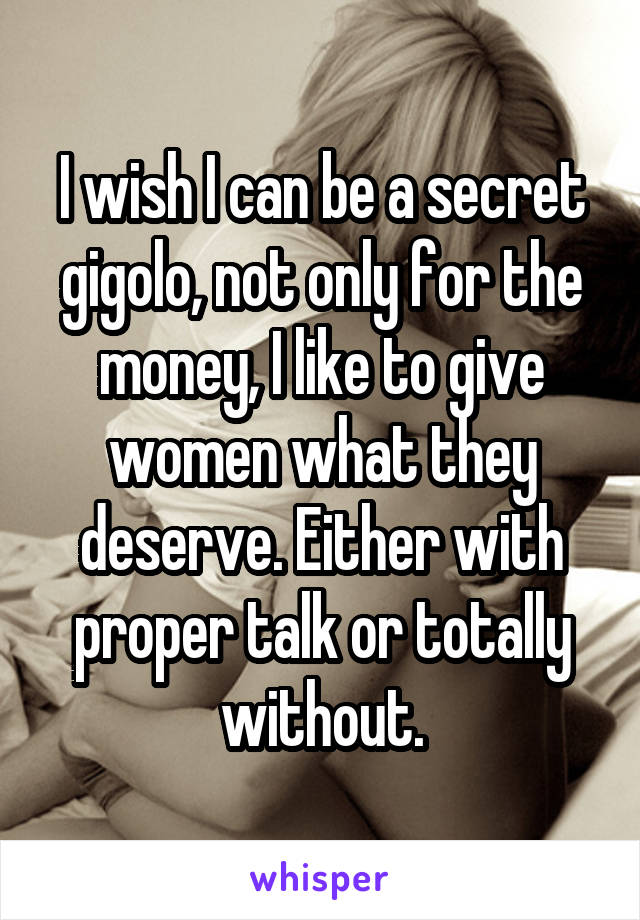 I wish I can be a secret gigolo, not only for the money, I like to give women what they deserve. Either with proper talk or totally without.

whisper